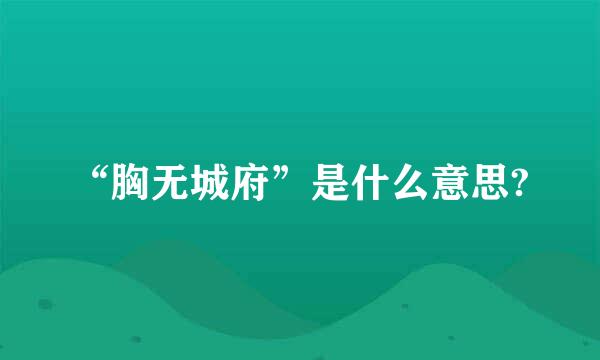 “胸无城府”是什么意思?